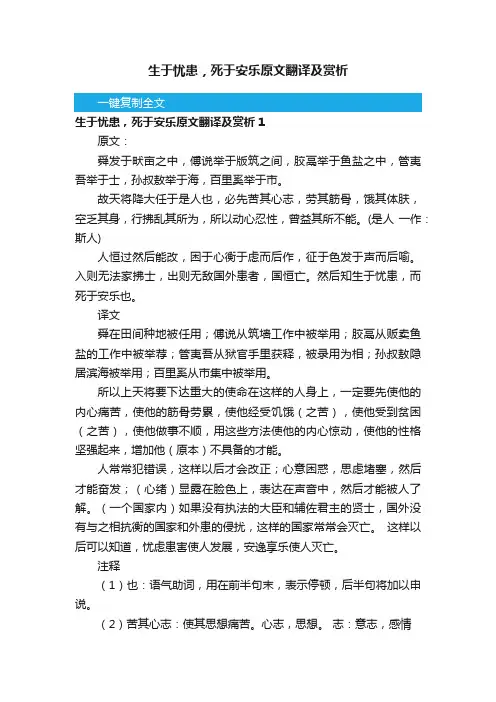 生于忧患，死于安乐原文翻译及赏析

一键复制全文

生于忧患，死于安乐原文翻译及赏析 1

原文：

舜发于畎亩之中，傅说举于版筑之间，胶鬲举于鱼盐之中，管夷吾举于士，孙叔敖举于海，百里奚举于市。

故天将降大任于是人也，必先苦其心志，劳其筋骨，饿其体肤，空乏其身，行拂乱其所为，所以动心忍性，曾益其所不能。(是人 一作：斯人)

人恒过然后能改，困于心衡于虑而后作，征于色发于声而后喻。入则无法家拂士，出则无敌国外患者，国恒亡。然后知生于忧患，而死于安乐也。

译文

舜在田间种地被任用；傅说从筑墙工作中被举用；胶鬲从贩卖鱼盐的工作中被举荐；管夷吾从狱官手里获释，被录用为相；孙叔敖隐居滨海被举用；百里奚从市集中被举用。

所以上天将要下达重大的使命在这样的人身上，一定要先使他的内心痛苦，使他的筋骨劳累，使他经受饥饿（之苦），使他受到贫困（之苦），使他做事不顺，用这些方法使他的内心惊动，使他的性格坚强起来，增加他（原本）不具备的才能。

人常常犯错误，这样以后才会改正；心意困惑，思虑堵塞，然后才能奋发；（心绪）显露在脸色上，表达在声音中，然后才能被人了解。（一个国家内）如果没有执法的大臣和辅佐君主的贤士，国外没有与之相抗衡的国家和外患的侵扰，这样的国家常常会灭亡。 这样以后可以知道，忧虑患害使人发展，安逸享乐使人灭亡。

注释

（1）也：语气助词，用在前半句末，表示停顿，后半句将加以申说。

（2）苦其心志：使其思想痛苦。心志，思想。 志：意志，感情